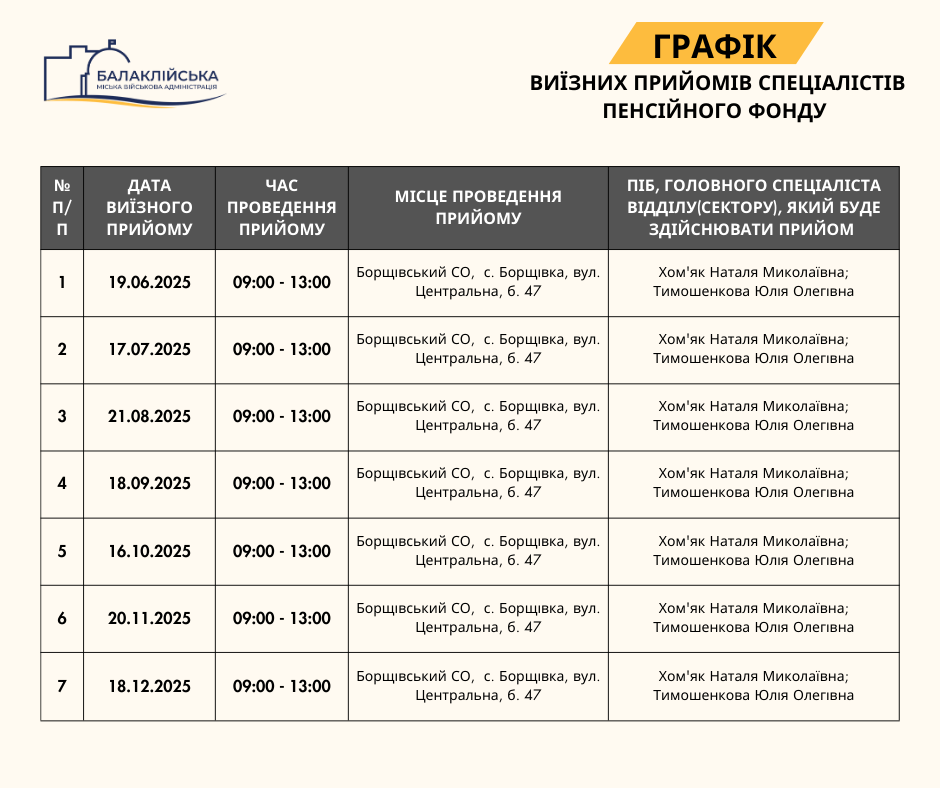 БАЛАКЛІЙСЬКА
МІСЬКА ВІЙСЬКОВА АДМІНІСТРАЦІЯ

ГРАФІК
ВИЇЗНИХ ПРИЙОМІВ СПЕЦІАЛІСТІВ ПЕНСІЙНОГО ФОНДУ

| № П/П | ДАТА ВИЇЗНОГО ПРИЙОМУ | ЧАС ПРОВЕДЕННЯ ПРИЙОМУ | МІСЦЕ ПРОВЕДЕННЯ ПРИЙОМУ | ПІБ, ГОЛОВНОГО СПЕЦІАЛІСТА ВІДДІЛУ(СЕКТОРУ), ЯКИЙ БУДЕ ЗДІЙСНЮВАТИ ПРИЙОМ |
|---|---|---|---|---|
| 1 | 19.06.2025 | 09:00 - 13:00 | Борщівський СО, с. Борщівка, вул. Центральна, б. 47 | Хом'як Наталя Миколаївна; Тимошенкова Юлія Олегівна |
| 2 | 17.07.2025 | 09:00 - 13:00 | Борщівський СО, с. Борщівка, вул. Центральна, б. 47 | Хом'як Наталя Миколаївна; Тимошенкова Юлія Олегівна |
| 3 | 21.08.2025 | 09:00 - 13:00 | Борщівський СО, с. Борщівка, вул. Центральна, б. 47 | Хом'як Наталя Миколаївна; Тимошенкова Юлія Олегівна |
| 4 | 18.09.2025 | 09:00 - 13:00 | Борщівський СО, с. Борщівка, вул. Центральна, б. 47 | Хом'як Наталя Миколаївна; Тимошенкова Юлія Олегівна |
| 5 | 16.10.2025 | 09:00 - 13:00 | Борщівський СО, с. Борщівка, вул. Центральна, б. 47 | Хом'як Наталя Миколаївна; Тимошенкова Юлія Олегівна |
| 6 | 20.11.2025 | 09:00 - 13:00 | Борщівський СО, с. Борщівка, вул. Центральна, б. 47 | Хом'як Наталя Миколаївна; Тимошенкова Юлія Олегівна |
| 7 | 18.12.2025 | 09:00 - 13:00 | Борщівський СО, с. Борщівка, вул. Центральна, б. 47 | Хом'як Наталя Миколаївна; Тимошенкова Юлія Олегівна |